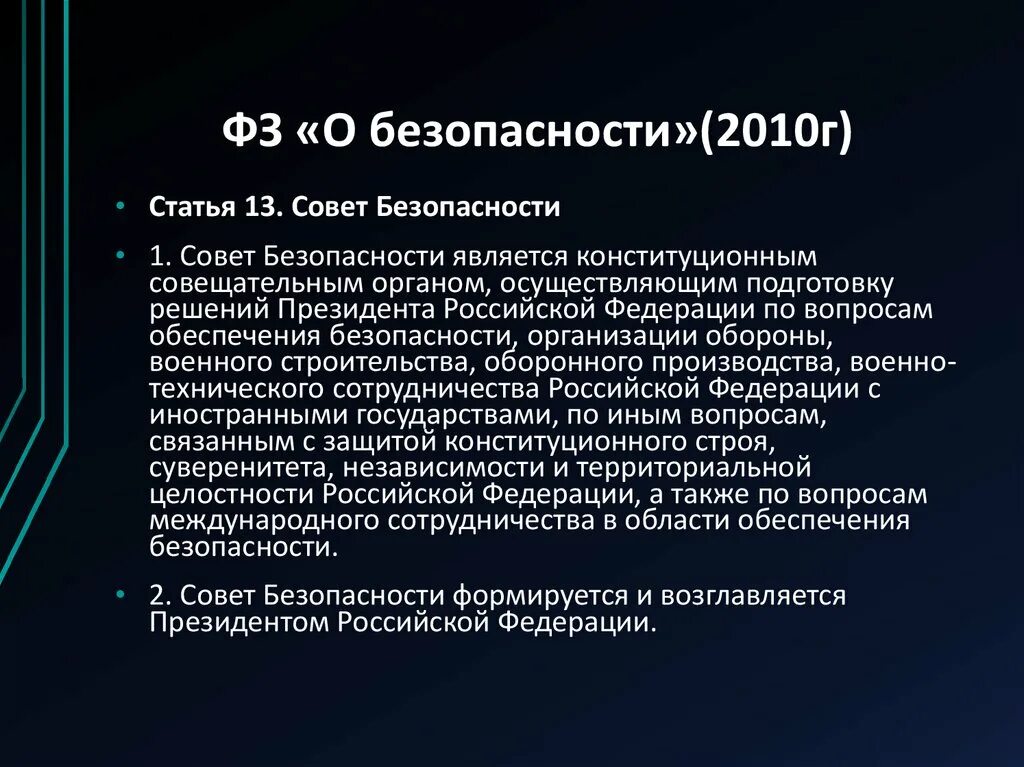 ФЗ «О безопасности»(2010г)

• Статья 13. Совет Безопасности

• 1. Совет Безопасности является конституционным совещательным органом, осуществляющим подготовку решений Президента Российской Федерации по вопросам обеспечения безопасности, организации обороны, военного строительства, оборонного производства, военно-технического сотрудничества Российской Федерации с иностранными государствами, по иным вопросам, связанным с защитой конституционного строя, суверенитета, независимости и территориальной целостности Российской Федерации, а также по вопросам международного сотрудничества в области обеспечения безопасности.

• 2. Совет Безопасности формируется и возглавляется Президентом Российской Федерации.